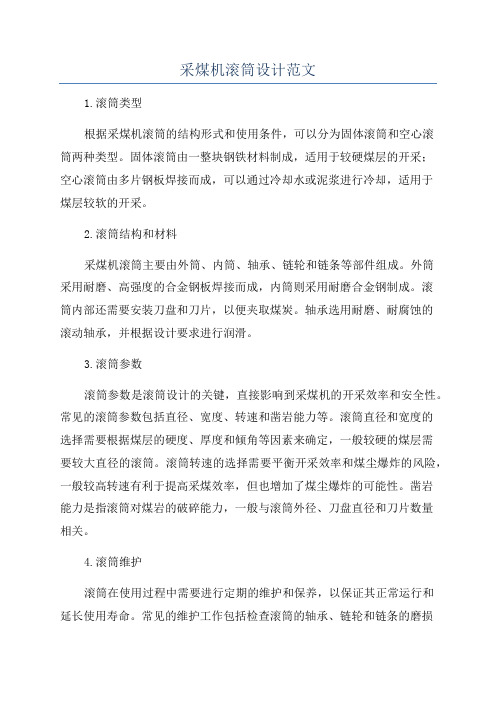 采煤机滚筒设计范文

1.滚筒类型

根据采煤机滚筒的结构形式和使用条件，可以分为固体滚筒和空心滚筒两种类型。固体滚筒由一整块钢铁材料制成，适用于较硬煤层的开采；空心滚筒由多片钢板焊接而成，可以通过冷却水或泥浆进行冷却，适用于煤层较软的开采。

2.滚筒结构和材料

采煤机滚筒主要由外筒、内筒、轴承、链轮和链条等部件组成。外筒采用耐磨、高强度的合金钢板焊接而成，内筒则采用耐磨合金钢制成。滚筒内部还需要安装刀盘和刀片，以便夹取煤炭。轴承选用耐磨、耐腐蚀的滚动轴承，并根据设计要求进行润滑。

3.滚筒参数

滚筒参数是滚筒设计的关键，直接影响到采煤机的开采效率和安全性。常见的滚筒参数包括直径、宽度、转速和凿岩能力等。滚筒直径和宽度的选择需要根据煤层的硬度、厚度和倾角等因素来确定，一般较硬的煤层需要较大直径的滚筒。滚筒转速的选择需要平衡开采效率和煤尘爆炸的风险，一般较高转速有利于提高采煤效率，但也增加了煤尘爆炸的可能性。凿岩能力是指滚筒对煤岩的破碎能力，一般与滚筒外径、刀盘直径和刀片数量相关。

4.滚筒维护

滚筒在使用过程中需要进行定期的维护和保养，以保证其正常运行和延长使用寿命。常见的维护工作包括检查滚筒的轴承、链轮和链条的磨损